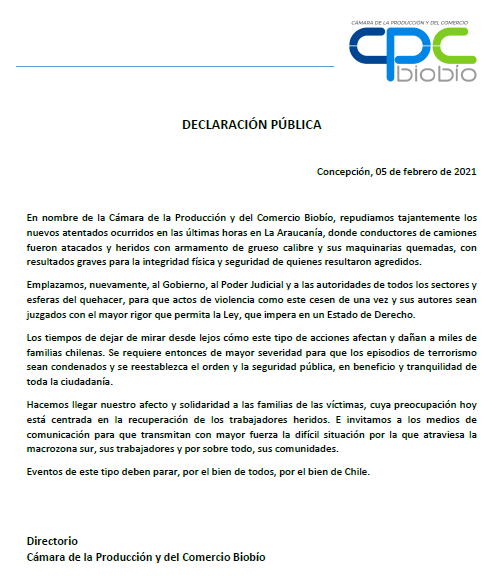 CÁMARA DE LA PRODUCCIÓN Y DEL COMERCIO
cpc
biobío

DECLARACIÓN PÚBLICA

Concepción, 05 de febrero de 2021

En nombre de la Cámara de la Producción y del Comercio Biobío, repudiamos tajantemente los nuevos atentados ocurridos en las últimas horas en La Araucanía, donde conductores de camiones fueron atacados y heridos con armamento de grueso calibre y sus maquinarias quemadas, con resultados graves para la integridad física y seguridad de quienes resultaron agredidos.

Emplazamos, nuevamente, al Gobierno, al Poder Judicial y a las autoridades de todos los sectores y esferas del quehacer, para que actos de violencia como este cesen de una vez y sus autores sean juzgados con el mayor rigor que permita la Ley, que impera en un Estado de Derecho.

Los tiempos de dejar de mirar desde lejos cómo este tipo de acciones afectan y dañan a miles de familias chilenas. Se requiere entonces de mayor severidad para que los episodios de terrorismo sean condenados y se reestablezca el orden y la seguridad pública, en beneficio y tranquilidad de toda la ciudadanía.

Hacemos llegar nuestro afecto y solidaridad a las familias de las víctimas, cuya preocupación hoy está centrada en la recuperación de los trabajadores heridos. E invitamos a los medios de comunicación para que transmitan con mayor fuerza la difícil situación por la que atraviesa la macrozona sur, sus trabajadores y por sobre todo, sus comunidades.

Eventos de este tipo deben parar, por el bien de todos, por el bien de Chile.

Directorio
Cámara de la Producción y del Comercio Biobío